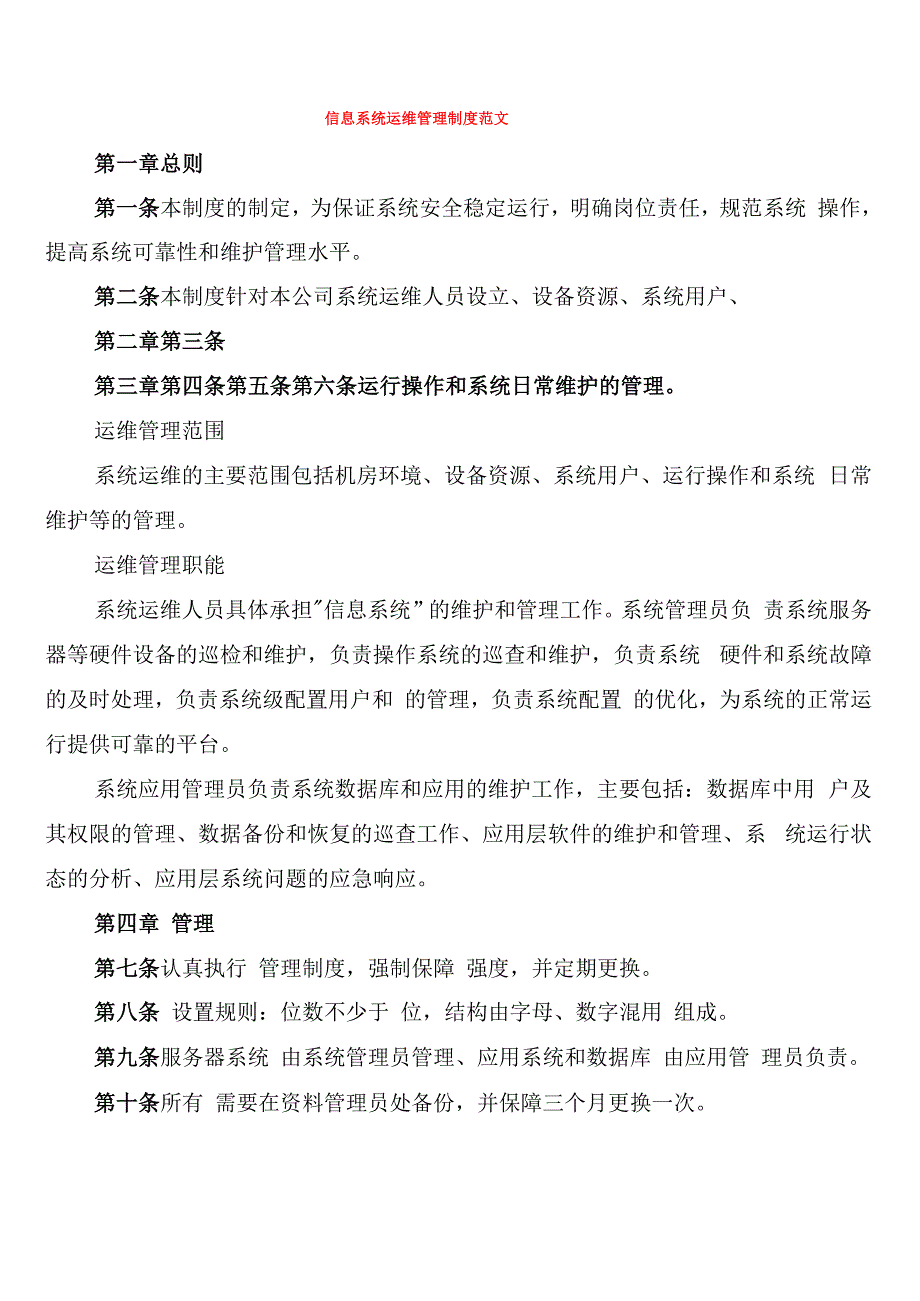 信息系统运维管理制度范文

第一章总则

第一条本制度的制定，为保证系统安全稳定运行，明确岗位责任，规范系统 操作，提高系统可靠性和维护管理水平。

第二条本制度针对本公司系统运维人员设立、设备资源、系统用户、

第二章第三条

第三章第四条第五条第六条运行操作和系统日常维护的管理。

运维管理范围

系统运维的主要范围包括机房环境、设备资源、系统用户、运行操作和系统 日常维护等的管理。

运维管理职能

系统运维人员具体承担"信息系统”的维护和管理工作。系统管理员负 责系统服务器等硬件设备的巡检和维护，负责操作系统的巡查和维护，负责系统 硬件和系统故障的及时处理，负责系统级配置用户和 的管理，负责系统配置 的优化，为系统的正常运行提供可靠的平台。

系统应用管理员负责系统数据库和应用的维护工作，主要包括：数据库中用 户及其权限的管理、数据备份和恢复的巡查工作、应用层软件的维护和管理、系 统运行状态的分析、应用层系统问题的应急响应。

第四章 管理

第七条认真执行 管理制度，强制保障 强度，并定期更换。

第八条 设置规则：位数不少于 位，结构由字母、数字混用 组成。

第九条服务器系统 由系统管理员管理、应用系统和数据库 由应用管 理员负责。

第十条所有 需要在资料管理员处备份，并保障三个月更换一次。